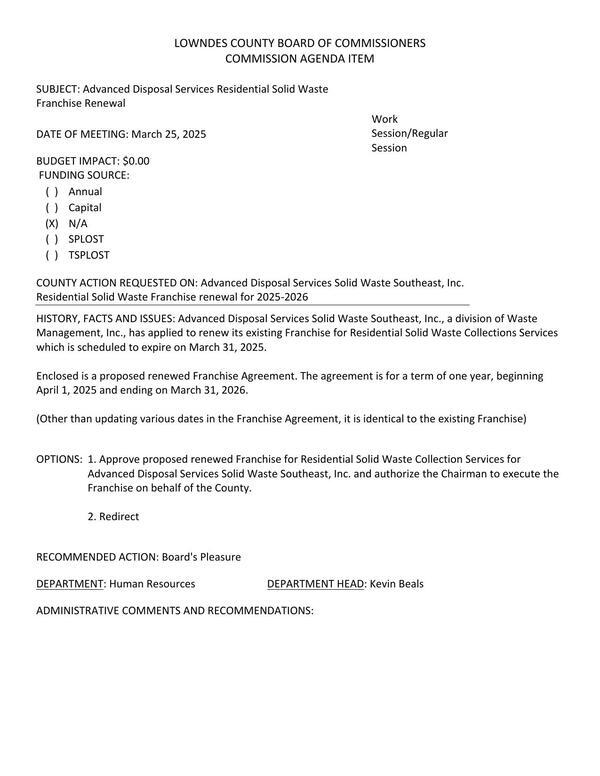 LOWNDES COUNTY BOARD OF COMMISSIONERS
COMMISSION AGENDA ITEM

SUBJECT: Advanced Disposal Services Residential Solid Waste Franchise Renewal

DATE OF MEETING: March 25, 2025

Work Session/Regular Session

BUDGET IMPACT: $0.00
FUNDING SOURCE:
( ) Annual
( ) Capital
(X) N/A
( ) SPLOST
( ) TSPLOST

COUNTY ACTION REQUESTED ON: Advanced Disposal Services Solid Waste Southeast, Inc. Residential Solid Waste Franchise renewal for 2025-2026

HISTORY, FACTS AND ISSUES: Advanced Disposal Services Solid Waste Southeast, Inc., a division of Waste Management, Inc., has applied to renew its existing Franchise for Residential Solid Waste Collections Services which is scheduled to expire on March 31, 2025.

Enclosed is a proposed renewed Franchise Agreement. The agreement is for a term of one year, beginning April 1, 2025 and ending on March 31, 2026.

(Other than updating various dates in the Franchise Agreement, it is identical to the existing Franchise)

OPTIONS: 1. Approve proposed renewed Franchise for Residential Solid Waste Collection Services for Advanced Disposal Services Solid Waste Southeast, Inc. and authorize the Chairman to execute the Franchise on behalf of the County.

2. Redirect

RECOMMENDED ACTION: Board's Pleasure

DEPARTMENT: Human Resources DEPARTMENT HEAD: Kevin Beals

ADMINISTRATIVE COMMENTS AND RECOMMENDATIONS: